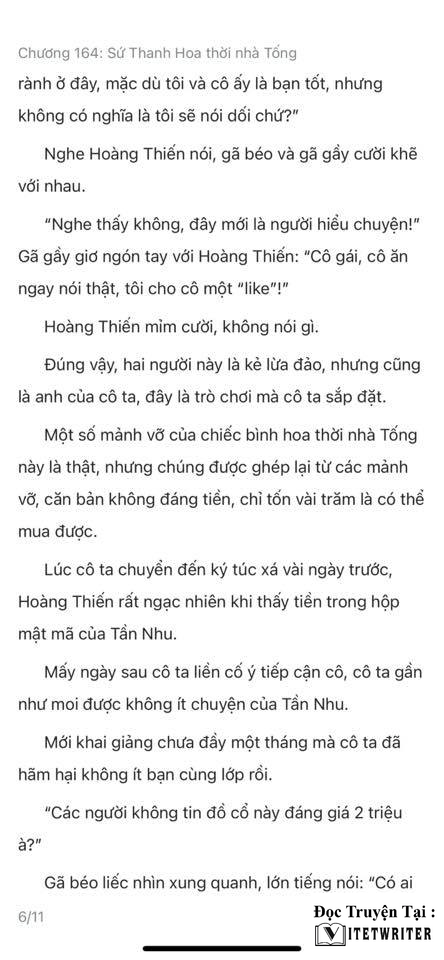 Chương 164: Sứ Thanh Hoa thời nhà Tống

rành ở đây, mặc dù tôi và cô ấy là bạn tốt, nhưng không có nghĩa là tôi sẽ nói dối chứ?"

Nghe Hoàng Thiến nói, gã béo và gã gầy cười khẽ với nhau.

"Nghe thấy không, đây mới là người hiểu chuyện!" Gã gầy giơ ngón tay với Hoàng Thiến: "Cô gái, cô ăn ngay nói thật, tôi cho cô một "like"!"

Hoàng Thiến mỉm cười, không nói gì.

Đúng vậy, hai người này là kẻ lừa đảo, nhưng cũng là anh của cô ta, đây là trò chơi mà cô ta sắp đặt.

Một số mảnh vỡ của chiếc bình hoa thời nhà Tống này là thật, nhưng chúng được ghép lại từ các mảnh vỡ, căn bản không đáng tiền, chỉ tốn vài trăm là có thể mua được.

Lúc cô ta chuyển đến ký túc xá vài ngày trước, Hoàng Thiến rất ngạc nhiên khi thấy tiền trong hộp mật mã của Tần Nhu.

Mấy ngày sau cô ta liền cố ý tiếp cận cô, cô ta gần như moi được không ít chuyện của Tần Nhu.

Mới khai giảng chưa đầy một tháng mà cô ta đã hãm hại không ít bạn cùng lớp rồi.

"Các người không tin đồ cổ này đáng giá 2 triệu à?"

Gã béo liếc nhìn xung quanh, lớn tiếng nói: "Có ai

6/11

Đọc Truyện Tại :
VIETWRITER